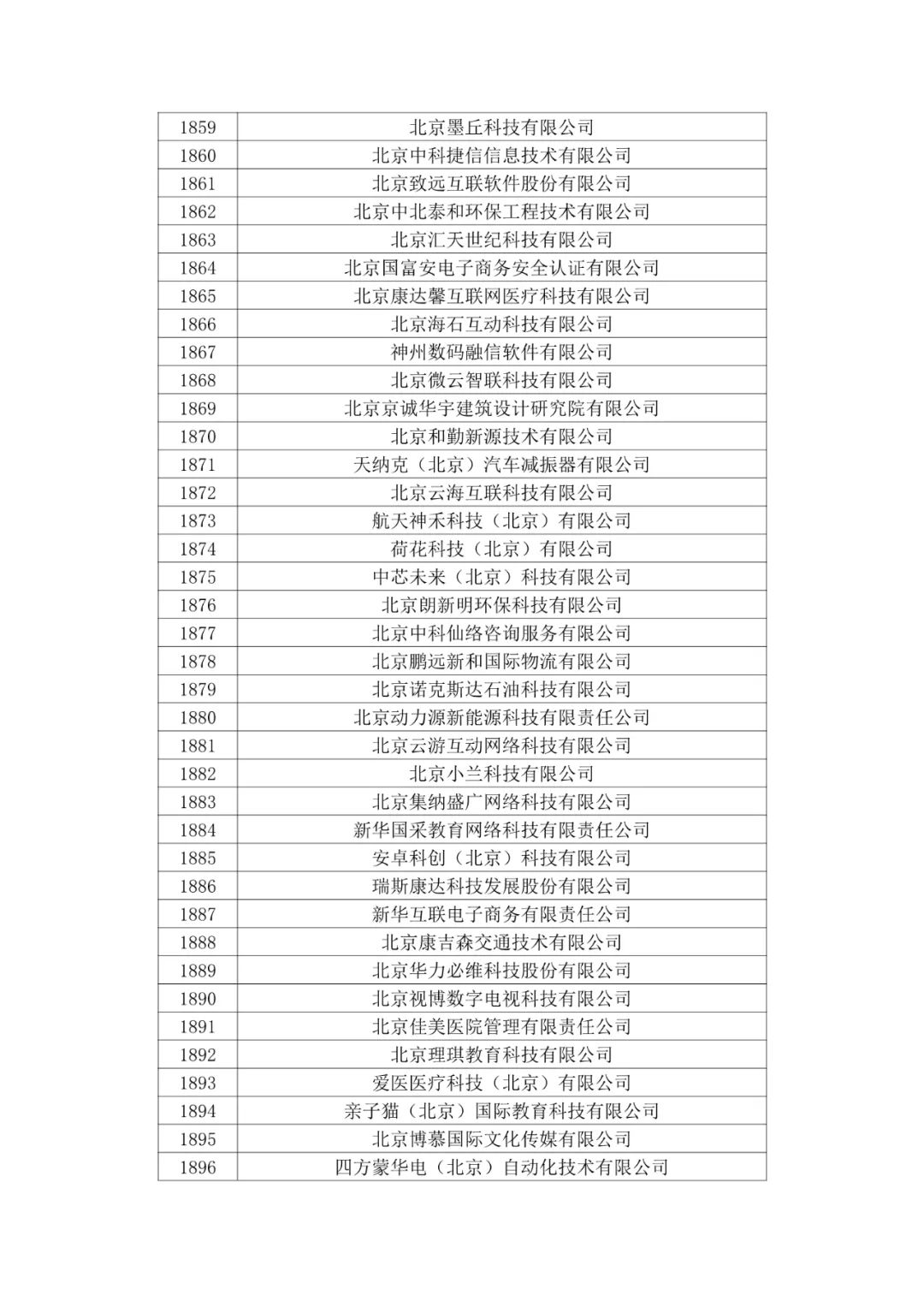 | | |
|---|---|
| 1859 | 北京墨丘科技有限公司 |
| 1860 | 北京中科捷信信息技术有限公司 |
| 1861 | 北京致远互联软件股份有限公司 |
| 1862 | 北京中北泰和环保工程技术有限公司 |
| 1863 | 北京汇天世纪科技有限公司 |
| 1864 | 北京国富安电子商务安全认证有限公司 |
| 1865 | 北京康达馨互联网医疗科技有限公司 |
| 1866 | 北京海石互动科技有限公司 |
| 1867 | 神州数码融信软件有限公司 |
| 1868 | 北京微云智联科技有限公司 |
| 1869 | 北京京诚华宇建筑设计研究院有限公司 |
| 1870 | 北京和勤新源技术有限公司 |
| 1871 | 天纳克（北京）汽车减振器有限公司 |
| 1872 | 北京云海互联科技有限公司 |
| 1873 | 航天神禾科技（北京）有限公司 |
| 1874 | 荷花科技（北京）有限公司 |
| 1875 | 中芯未来（北京）科技有限公司 |
| 1876 | 北京朗新明环保科技有限公司 |
| 1877 | 北京中科仙络咨询服务有限公司 |
| 1878 | 北京鹏远新和国际物流有限公司 |
| 1879 | 北京诺克斯达石油科技有限公司 |
| 1880 | 北京动力源新能源科技有限责任公司 |
| 1881 | 北京云游互动网络科技有限公司 |
| 1882 | 北京小兰科技有限公司 |
| 1883 | 北京集纳盛广网络科技有限公司 |
| 1884 | 新华国采教育网络科技有限责任公司 |
| 1885 | 安卓科创（北京）科技有限公司 |
| 1886 | 瑞斯康达科技发展股份有限公司 |
| 1887 | 新华互联电子商务有限责任公司 |
| 1888 | 北京康吉森交通技术有限公司 |
| 1889 | 北京华力必维科技股份有限公司 |
| 1890 | 北京视博数字电视科技有限公司 |
| 1891 | 北京佳美医院管理有限责任公司 |
| 1892 | 北京理琪教育科技有限公司 |
| 1893 | 爱医医疗科技（北京）有限公司 |
| 1894 | 亲子猫（北京）国际教育科技有限公司 |
| 1895 | 北京博慕国际文化传媒有限公司 |
| 1896 | 四方蒙华电（北京）自动化技术有限公司 |